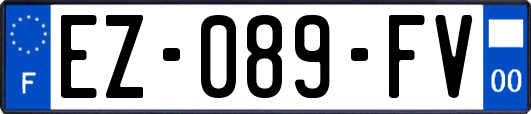 F
EZ-089-FV
00